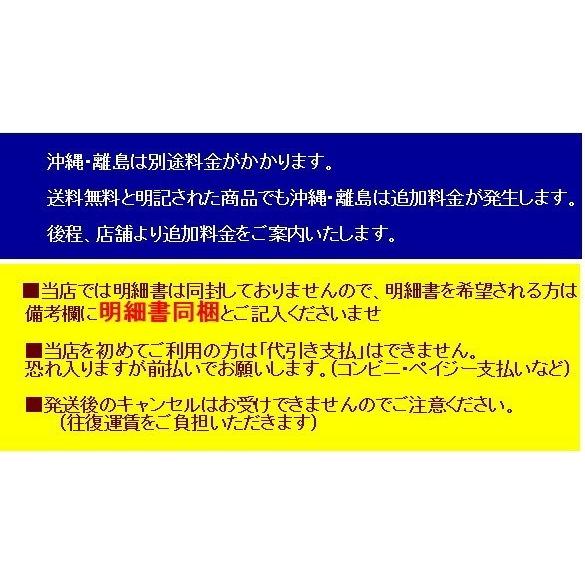 沖縄・離島は別途料金がかかります。

送料無料と明記された商品でも沖縄・離島は追加料金が発生します。

後程、店舗より追加料金をご案内いたします。

■当店では明細書は同封しておりませんので、明細書を希望される方は備考欄に明細書同梱とご記入くださいませ

■当店を初めてご利用の方は「代引き支払」はできません。
恐れ入りますが前払いでお願いします。(コンビニ・ペイジー支払いなど)

■発送後のキャンセルはお受けできませんのでご注意ください。
(往復運賃をご負担いただきます)